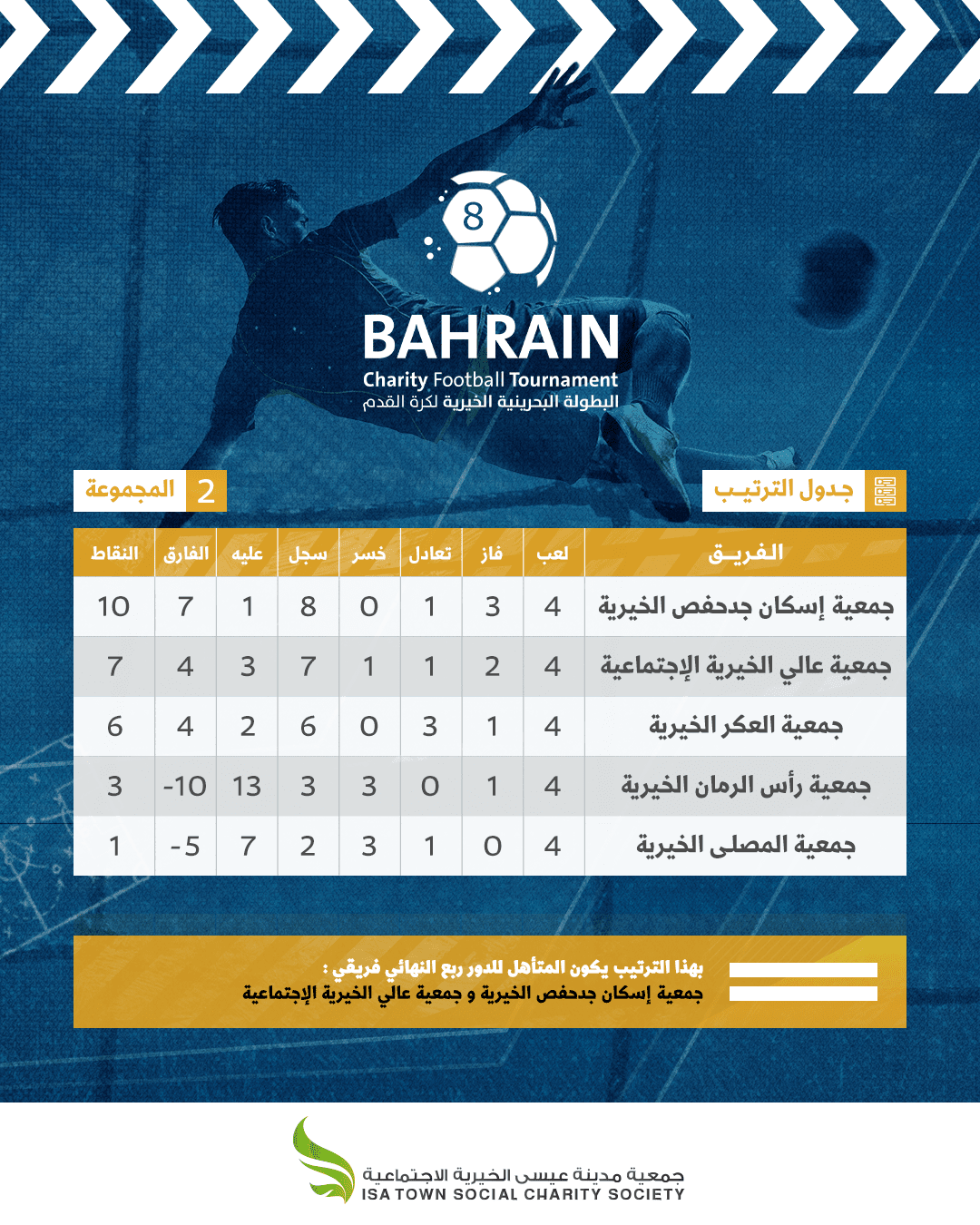 8
BAHRAIN
Charity Football Tournament
البطولة البحرينية الخيرية لكرة القدم

جدول الترتيب

المجموعة 2

| الفريق | لعب | فاز | تعادل | خسر | سجل | عليه | الفارق | النقاط |
|---|---|---|---|---|---|---|---|---|
| جمعية إسكان جدحفص الخيرية | 4 | 3 | 1 | 0 | 8 | 1 | 7 | 10 |
| جمعية عالي الخيرية الإجتماعية | 4 | 2 | 1 | 1 | 7 | 3 | 4 | 7 |
| جمعية العكر الخيرية | 4 | 1 | 3 | 0 | 6 | 2 | 4 | 6 |
| جمعية رأس الرمان الخيرية | 4 | 1 | 0 | 3 | 3 | 13 | -10 | 3 |
| جمعية المصلى الخيرية | 4 | 0 | 1 | 3 | 2 | 7 | -5 | 1 |

بهذا الترتيب يكون المتأهل للدور ربع النهائي فريقي :
جمعية إسكان جدحفص الخيرية و جمعية عالي الخيرية الإجتماعية

جمعية مدينة عيسى الخيرية الاجتماعية
ISA TOWN SOCIAL CHARITY SOCIETY